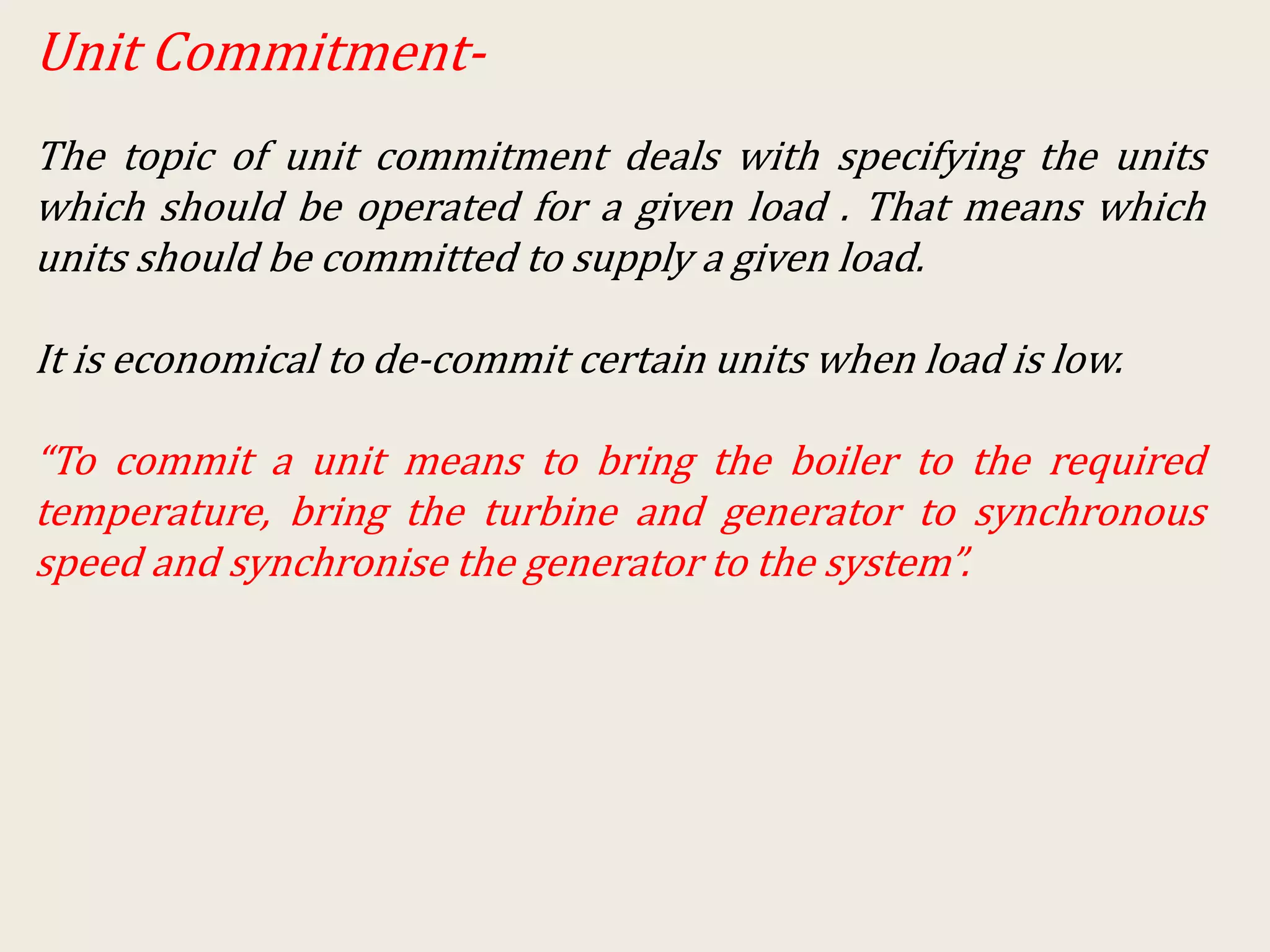 Unit Commitment-

The topic of unit commitment deals with specifying the units which should be operated for a given load . That means which units should be committed to supply a given load.

It is economical to de-commit certain units when load is low.

"To commit a unit means to bring the boiler to the required temperature, bring the turbine and generator to synchronous speed and synchronise the generator to the system".